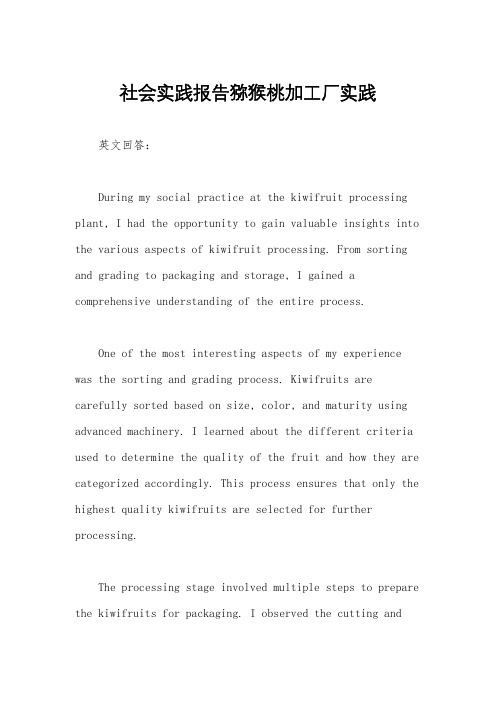 社会实践报告猕猴桃加工厂实践

英文回答：

During my social practice at the kiwifruit processing plant, I had the opportunity to gain valuable insights into the various aspects of kiwifruit processing. From sorting and grading to packaging and storage, I gained a comprehensive understanding of the entire process.

One of the most interesting aspects of my experience was the sorting and grading process. Kiwifruits are carefully sorted based on size, color, and maturity using advanced machinery. I learned about the different criteria used to determine the quality of the fruit and how they are categorized accordingly. This process ensures that only the highest quality kiwifruits are selected for further processing.

The processing stage involved multiple steps to prepare the kiwifruits for packaging. I observed the cutting and